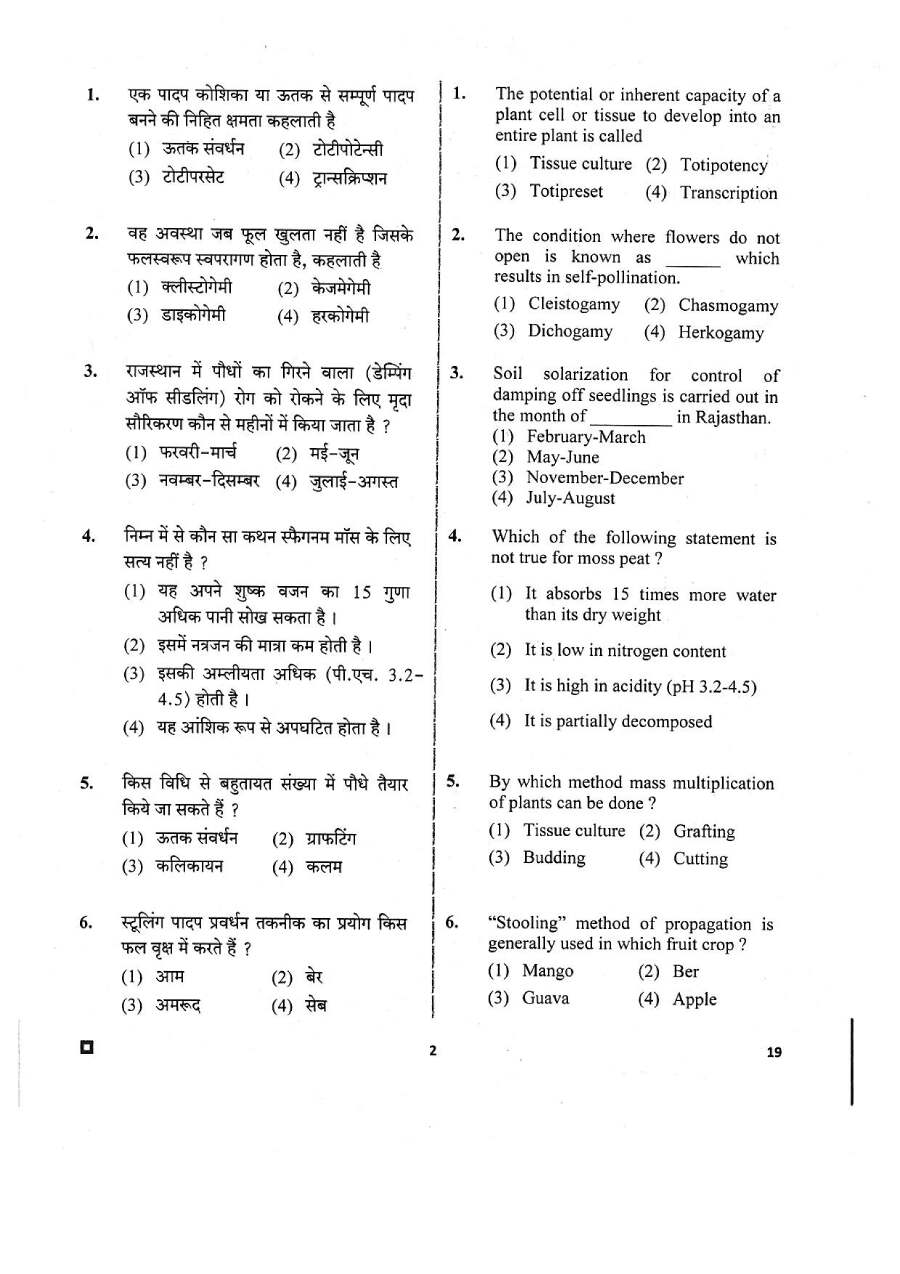 1. एक पादप कोशिका या ऊतक से सम्पूर्ण पादप बनने की निहित क्षमता कहलाती है

(1) ऊतक संवर्धन (2) टोटीपोटेन्सी

(3) टोटीपरसेट (4) ट्रान्सक्रिप्शन

2. वह अवस्था जब फूल खुलता नहीं है जिसके फलस्वरूप स्वपरागण होता है, कहलाती है

(1) क्लीस्टोगेमी (2) केजमेगेमी

(3) डाइकोगेमी (4) हरकोगेमी

3. राजस्थान में पौधों का गिरने वाला (डेम्पिंग ऑफ सीडलिंग) रोग को रोकने के लिए मृदा सौरिकरण कौन से महीनों में किया जाता है ?

(1) फरवरी-मार्च (2) मई-जून

(3) नवम्बर-दिसम्बर (4) जुलाई-अगस्त

4. निम्न में से कौन सा कथन स्फैगनम मॉस के लिए सत्य नहीं है ?

(1) यह अपने शुष्क वजन का 15 गुणा अधिक पानी सोख सकता है ।

(2) इसमें नत्रजन की मात्रा कम होती है ।

(3) इसकी अम्लीयता अधिक (पी.एच. 3.2-4.5) होती है ।

(4) यह आंशिक रूप से अपघटित होता है ।

5. किस विधि से बहुतायत संख्या में पौधे तैयार किये जा सकते हैं ?

(1) ऊतक संवर्धन (2) ग्राफटिंग

(3) कलिकायन (4) कलम

6. स्टूलिंग पादप प्रवर्धन तकनीक का प्रयोग किस फल वृक्ष में करते हैं ?

(1) आम (2) बेर

(3) अमरूद (4) सेब

1. The potential or inherent capacity of a plant cell or tissue to develop into an entire plant is called

(1) Tissue culture (2) Totipotency

(3) Totipreset (4) Transcription

2. The condition where flowers do not open is known as ____ which results in self-pollination.

(1) Cleistogamy (2) Chasmogamy

(3) Dichogamy (4) Herkogamy

3. Soil solarization for control of damping off seedlings is carried out in the month of ____ in Rajasthan.

(1) February-March

(2) May-June

(3) November-December

(4) July-August

4. Which of the following statement is not true for moss peat ?

(1) It absorbs 15 times more water than its dry weight

(2) It is low in nitrogen content

(3) It is high in acidity (pH 3.2-4.5)

(4) It is partially decomposed

5. By which method mass multiplication of plants can be done ?

(1) Tissue culture (2) Grafting

(3) Budding (4) Cutting

6. "Stooling" method of propagation is generally used in which fruit crop ?

(1) Mango (2) Ber

(3) Guava (4) Apple

2

19